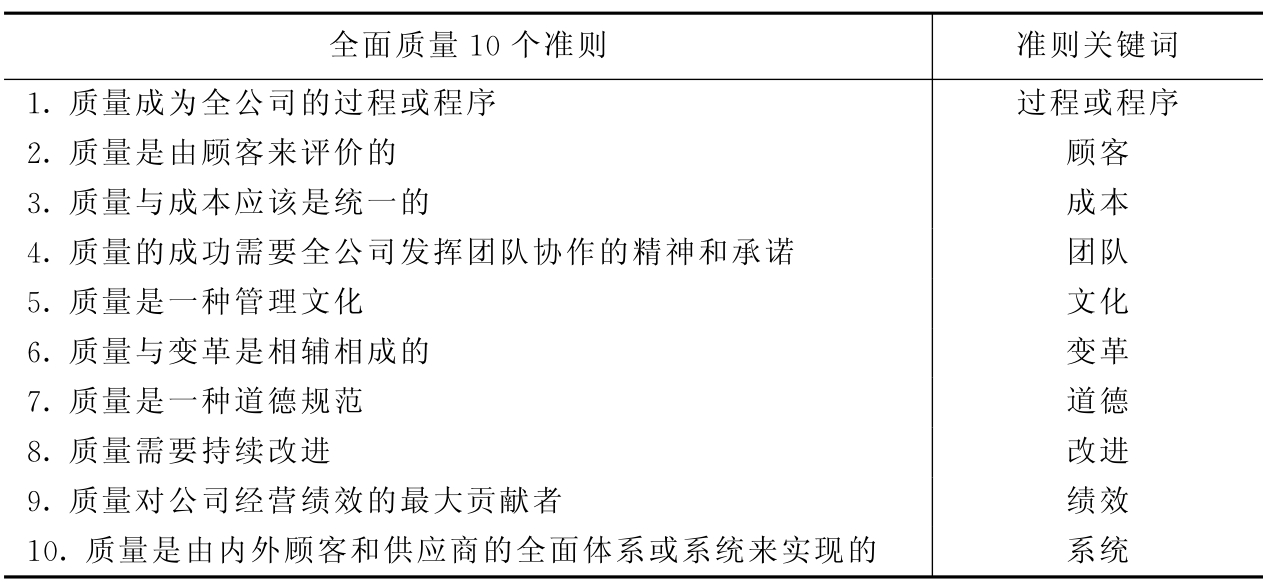 | 全面质量 10 个准则 | 准则关键词 |
|---|---|
| 1. 质量成为全公司的过程或程序 | 过程或程序 |
| 2. 质量是由顾客来评价的 | 顾客 |
| 3. 质量与成本应该是统一的 | 成本 |
| 4. 质量的成功需要全公司发挥团队协作的精神和承诺 | 团队 |
| 5. 质量是一种管理文化 | 文化 |
| 6. 质量与变革是相辅相成的 | 变革 |
| 7. 质量是一种道德规范 | 道德 |
| 8. 质量需要持续改进 | 改进 |
| 9. 质量对公司经营绩效的最大贡献者 | 绩效 |
| 10. 质量是由内外顾客和供应商的全面体系或系统来实现的 | 系统 |